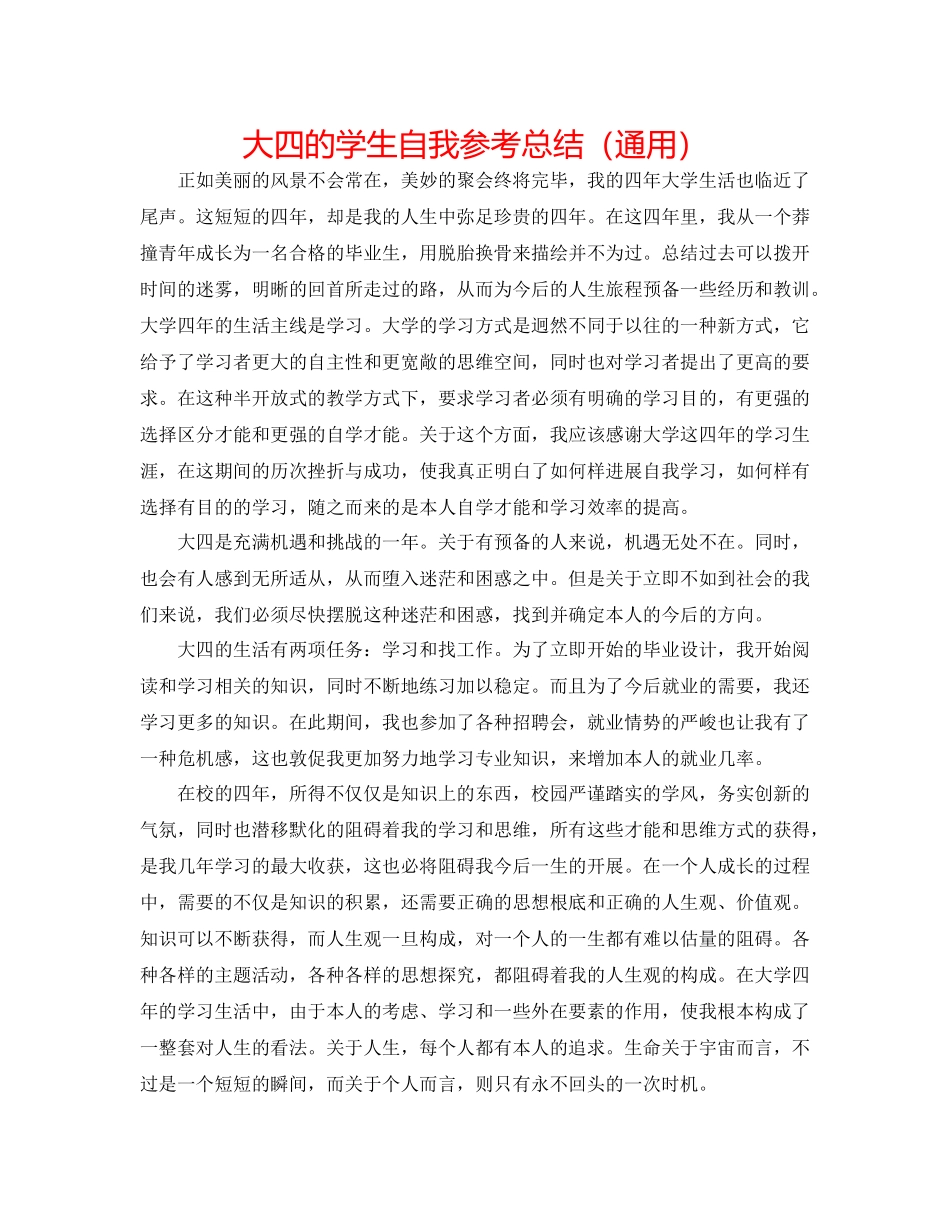 大四的学生自我参考总结（通用）

正如美丽的风景不会常在，美妙的聚会终将完毕，我的四年大学生活也临近了尾声。这短短的四年，却是我的人生中弥足珍贵的四年。在这四年里，我从一个莽撞青年成长为一名合格的毕业生，用脱胎换骨来描绘并不为过。总结过去可以拨开时间的迷雾，明晰的回首所走过的路，从而为今后的人生旅程预备一些经历和教训。大学四年的生活主线是学习。大学的学习方式是迥然不同于以往的一种新方式，它给予了学习者更大的自主性和更宽敞的思维空间，同时也对学习者提出了更高的要求。在这种半开放式的教学方式下，要求学习者必须有明确的学习目的，有更强的选择区分才能和更强的自学才能。关于这个方面，我应该感谢大学这四年的学习生涯，在这期间的历次挫折与成功，使我真正明白了如何样进展自我学习，如何样有选择有目的的学习，随之而来的是本人自学才能和学习效率的提高。

大四是充满机遇和挑战的一年。关于有预备的人来说，机遇无处不在。同时，也会有人感到无所适从，从而堕入迷茫和困惑之中。但是关于立即不如到社会的我们来说，我们必须尽快摆脱这种迷茫和困惑，找到并确定本人的今后的方向。

大四的生活有两项任务：学习和找工作。为了立即开始的毕业设计，我开始阅读和学习相关的知识，同时不断地练习加以稳定。而且为了今后就业的需要，我还学习更多的知识。在此期间，我也参加了各种招聘会，就业情势的严峻也让我有了一种危机感，这也敦促我更加努力地学习专业知识，来增加本人的就业几率。

在校的四年，所得不仅仅是知识上的东西，校园严谨踏实的学风，务实创新的气氛，同时也潜移默化的阻碍着我的学习和思维，所有这些才能和思维方式的获得，是我几年学习的最大收获，这也必将阻碍我今后一生的开展。在一个人成长的过程中，需要的不仅是知识的积累，还需要正确的思想根底和正确的人生观、价值观。知识可以不断获得，而人生观一旦构成，对一个人的一生都有难以估量的阻碍。各种各样的主题活动，各种各样的思想探究，都阻碍着我的人生观的构成。在大学四年的学习生活中，由于本人的考虑、学习和一些外在要素的作用，使我根本构成了一整套对人生的看法。关于人生，每个人都有本人的追求。生命关于宇宙而言，不过是一个短短的瞬间，而关于个人而言，则只有永不回头的一次时机。